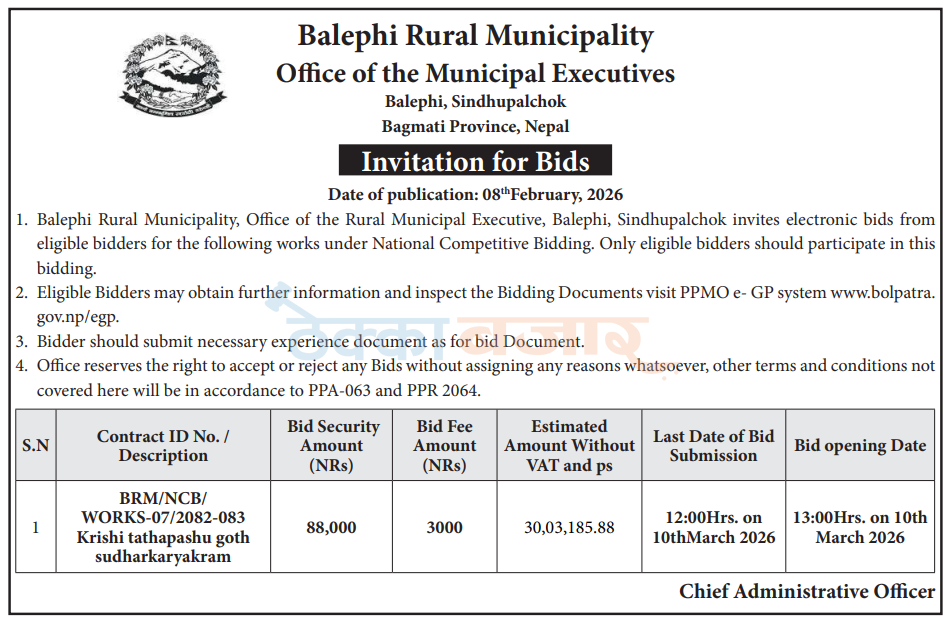 Balephi Rural Municipality
Office of the Municipal Executives
Balephi, Sindhupalchok
Bagmati Province, Nepal

Invitation for Bids

Date of publication: 08$^{th}$February, 2026

1. Balephi Rural Municipality, Office of the Rural Municipal Executive, Balephi, Sindhupalchok invites electronic bids from eligible bidders for the following works under National Competitive Bidding. Only eligible bidders should participate in this bidding.
2. Eligible Bidders may obtain further information and inspect the Bidding Documents visit PPMO e- GP system www.bolpatra.gov.np/egp.
3. Bidder should submit necessary experience document as for bid Document.
4. Office reserves the right to accept or reject any Bids without assigning any reasons whatsoever, other terms and conditions not covered here will be in accordance to PPA-063 and PPR 2064.

| S.N | Contract ID No. / Description | Bid Security Amount (NRs) | Bid Fee Amount (NRs) | Estimated Amount Without VAT and ps | Last Date of Bid Submission | Bid opening Date |
|---|---|---|---|---|---|---|
| 1 | BRM/NCB/ WORKS-07/2082-083 Krishi tathapashu goth sudharkaryakram | 88,000 | 3000 | 30,03,185.88 | 12:00Hrs. on 10thMarch 2026 | 13:00Hrs. on 10th March 2026 |

Chief Administrative Officer

ठेक्का बजार